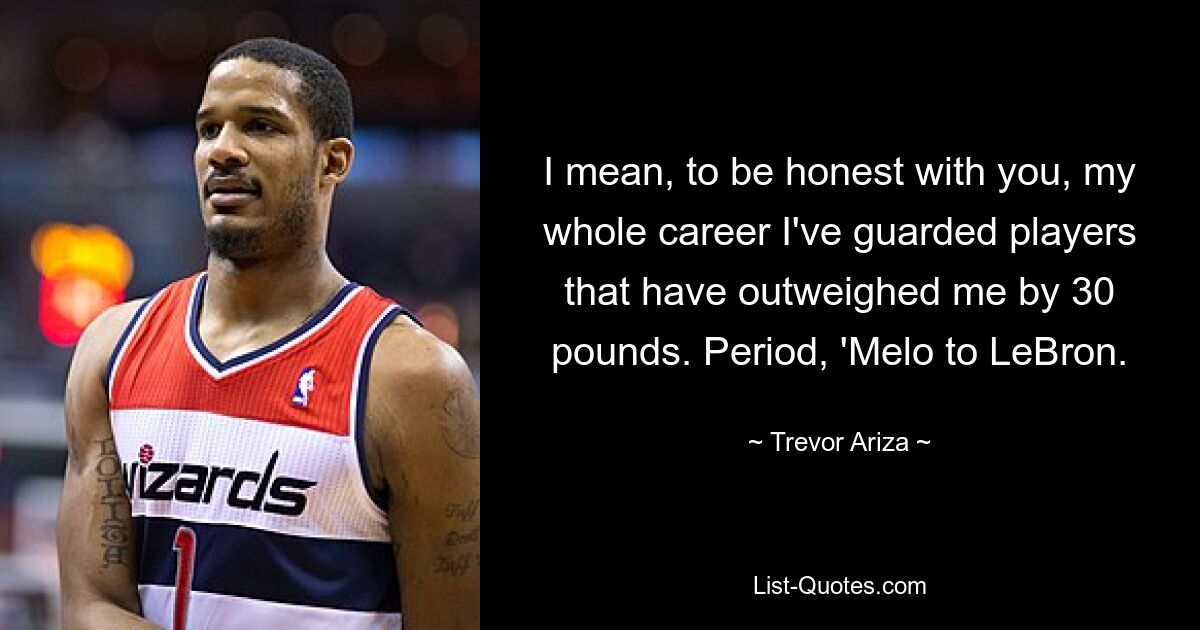 wizards

1

I mean, to be honest with you, my whole career I've guarded players that have outweighed me by 30 pounds. Period, 'Melo to LeBron.

~ Trevor Ariza ~

List-Quotes.com